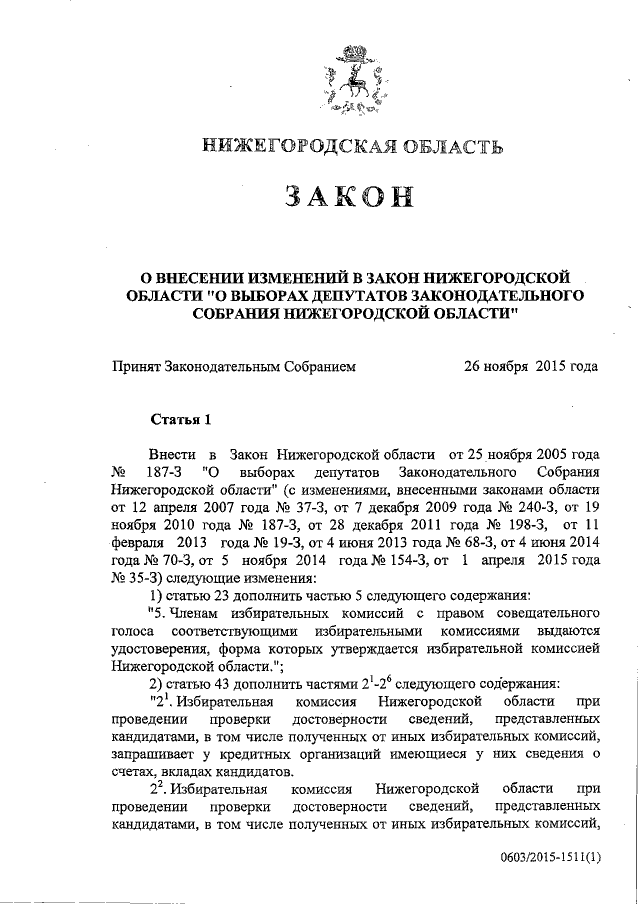 НИЖЕГОРОДСКАЯ ОБЛАСТЬ

ЗАКОН

О ВНЕСЕНИИ ИЗМЕНЕНИЙ В ЗАКОН НИЖЕГОРОДСКОЙ ОБЛАСТИ "О ВЫБОРАХ ДЕПУТАТОВ ЗАКОНОДАТЕЛЬНОГО СОБРАНИЯ НИЖЕГОРОДСКОЙ ОБЛАСТИ"

Принят Законодательным Собранием 26 ноября 2015 года

Статья 1

Внести в Закон Нижегородской области от 25 ноября 2005 года № 187-З "О выборах депутатов Законодательного Собрания Нижегородской области" (с изменениями, внесенными законами области от 12 апреля 2007 года № 37-З, от 7 декабря 2009 года № 240-З, от 19 ноября 2010 года № 187-З, от 28 декабря 2011 года № 198-З, от 11 февраля 2013 года № 19-З, от 4 июня 2013 года № 68-З, от 4 июня 2014 года № 70-З, от 5 ноября 2014 года № 154-З, от 1 апреля 2015 года № 35-З) следующие изменения:

1) статью 23 дополнить частью 5 следующего содержания:

"5. Членам избирательных комиссий с правом совещательного голоса соответствующими избирательными комиссиями выдаются удостоверения, форма которых утверждается избирательной комиссией Нижегородской области.";

2) статью 43 дополнить частями $2^1$-$2^6$ следующего содержания:

"$2^1$. Избирательная комиссия Нижегородской области при проведении проверки достоверности сведений, представленных кандидатами, в том числе полученных от иных избирательных комиссий, запрашивает у кредитных организаций имеющиеся у них сведения о счетах, вкладах кандидатов.

$2^2$. Избирательная комиссия Нижегородской области при проведении проверки достоверности сведений, представленных кандидатами, в том числе полученных от иных избирательных комиссий,

0603/2015-1511(1)